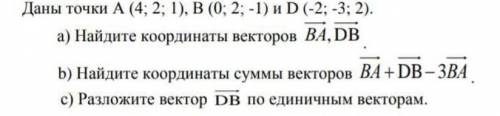 Даны точки A (4; 2; 1), B (0; 2; -1) и D (-2; -3; 2).

a) Найдите координаты векторов $\overrightarrow{BA}, \overrightarrow{DB}$.

b) Найдите координаты суммы векторов $\overrightarrow{BA} + \overrightarrow{DB} - 3\overrightarrow{BA}$.

c) Разложите вектор $\overrightarrow{DB}$ по единичным векторам.